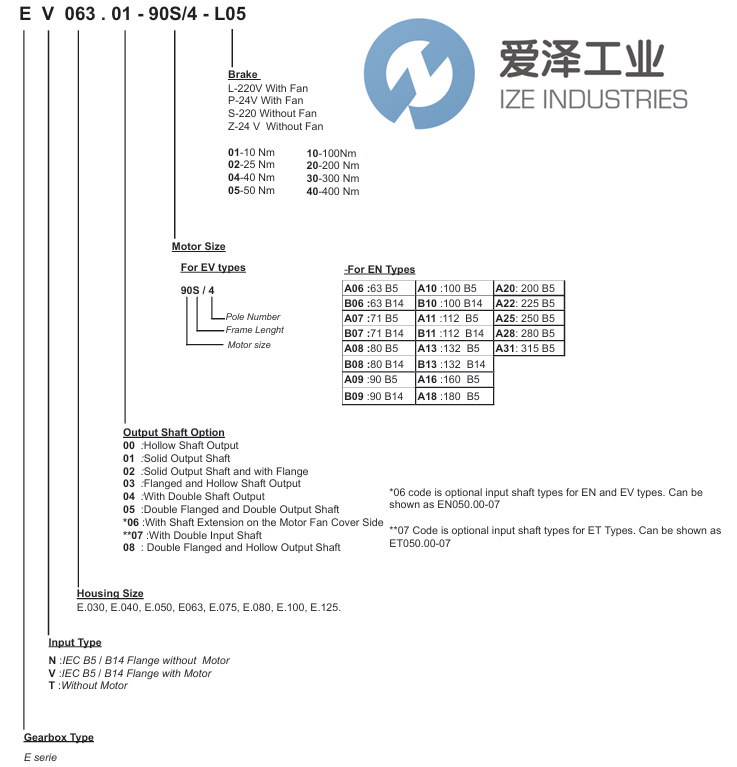 E V 063 . 01 - 90S/4 - L05

爱泽工业
IZE INDUSTRIES

Brake
L-220V With Fan
P-24V With Fan
S-220 Without Fan
Z-24 V Without Fan

01-10 Nm
02-25 Nm
04-40 Nm
05-50 Nm

10-100Nm
20-200 Nm
30-300 Nm
40-400 Nm

Motor Size

For EV types

90S / 4

Pole Number
Frame Lenght
Motor size

-For EN Types

| A06 :63 B5 | A10 :100 B5 | A20: 200 B5 |
|---|---|---|
| B06 :63 B14 | B10 :100 B14 | A22: 225 B5 |
| A07 :71 B5 | A11 :112 B5 | A25: 250 B5 |
| B07 :71 B14 | B11 :112 B14 | A28: 280 B5 |
| A08 :80 B5 | A13 :132 B5 | A31: 315 B5 |
| B08 :80 B14 | B13 :132 B14 | |
| A09 :90 B5 | A16 :160 B5 | |
| B09 :90 B14 | A18 :180 B5 | |

Output Shaft Option
00 :Hollow Shaft Output
01 :Solid Output Shaft
02 :Solid Output Shaft and with Flange
03 :Flanged and Hollow Shaft Output
04 :With Double Shaft Output
05 :Double Flanged and Double Output Shaft
*06 :With Shaft Extension on the Motor Fan Cover Side
**07 :With Double Input Shaft
08 : Double Flanged and Hollow Output Shaft

*06 code is optional input shaft types for EN and EV types. Can be shown as EN050.00-07

**07 Code is optional input shaft types for ET Types. Can be shown as ET050.00-07

Housing Size
E.030, E.040, E.050, E063, E.075, E.080, E.100, E.125.

Input Type
N :IEC B5 / B14 Flange without Motor
V :IEC B5 / B14 Flange with Motor
T :Without Motor

Gearbox Type
E serie